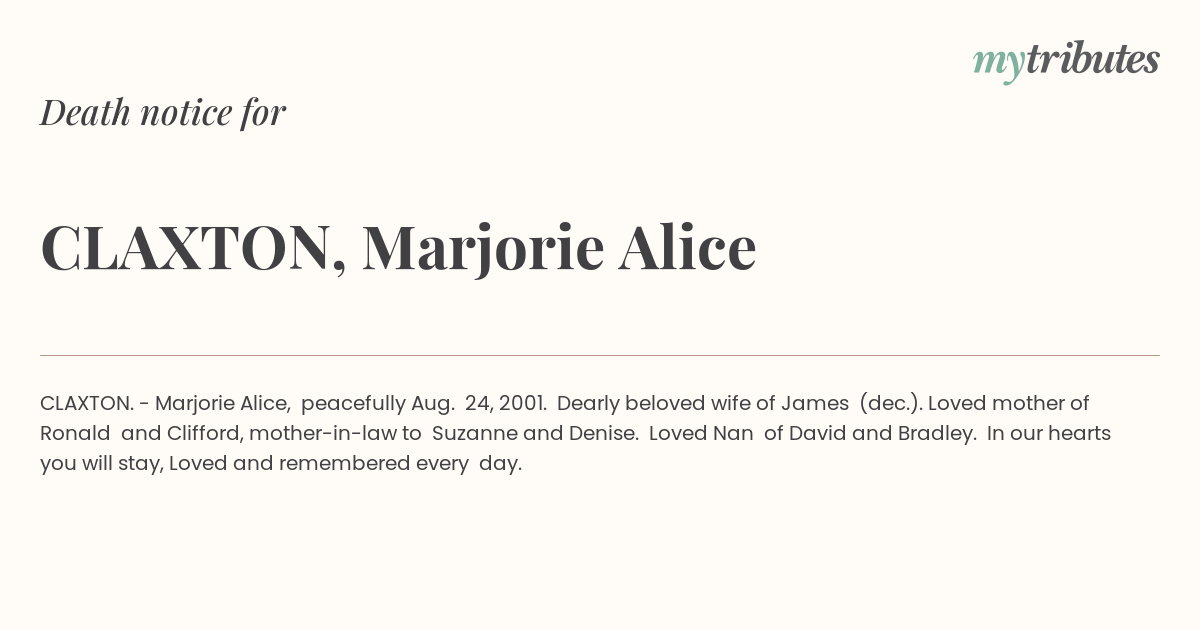 mytributes

Death notice for

CLAXTON, Marjorie Alice

CLAXTON. - Marjorie Alice, peacefully Aug. 24, 2001. Dearly beloved wife of James (dec.). Loved mother of Ronald and Clifford, mother-in-law to Suzanne and Denise. Loved Nan of David and Bradley. In our hearts you will stay, Loved and remembered every day.